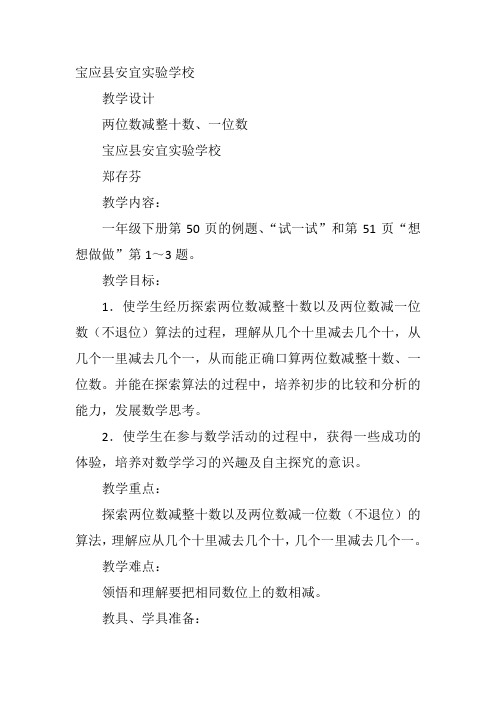 宝应县安宜实验学校

教学设计

两位数减整十数、一位数

宝应县安宜实验学校

郑存芬

教学内容：

一年级下册第 50 页的例题、“试一试”和第 51 页“想想做做”第 1～3 题。

教学目标：

1．使学生经历探索两位数减整十数以及两位数减一位数（不退位）算法的过程，理解从几个十里减去几个十，从几个一里减去几个一，从而能正确口算两位数减整十数、一位数。并能在探索算法的过程中，培养初步的比较和分析的能力，发展数学思考。

2．使学生在参与数学活动的过程中，获得一些成功的体验，培养对数学学习的兴趣及自主探究的意识。

教学重点：

探索两位数减整十数以及两位数减一位数（不退位）的算法，理解应从几个十里减去几个十，几个一里减去几个一。

教学难点：

领悟和理解要把相同数位上的数相减。

教具、学具准备：